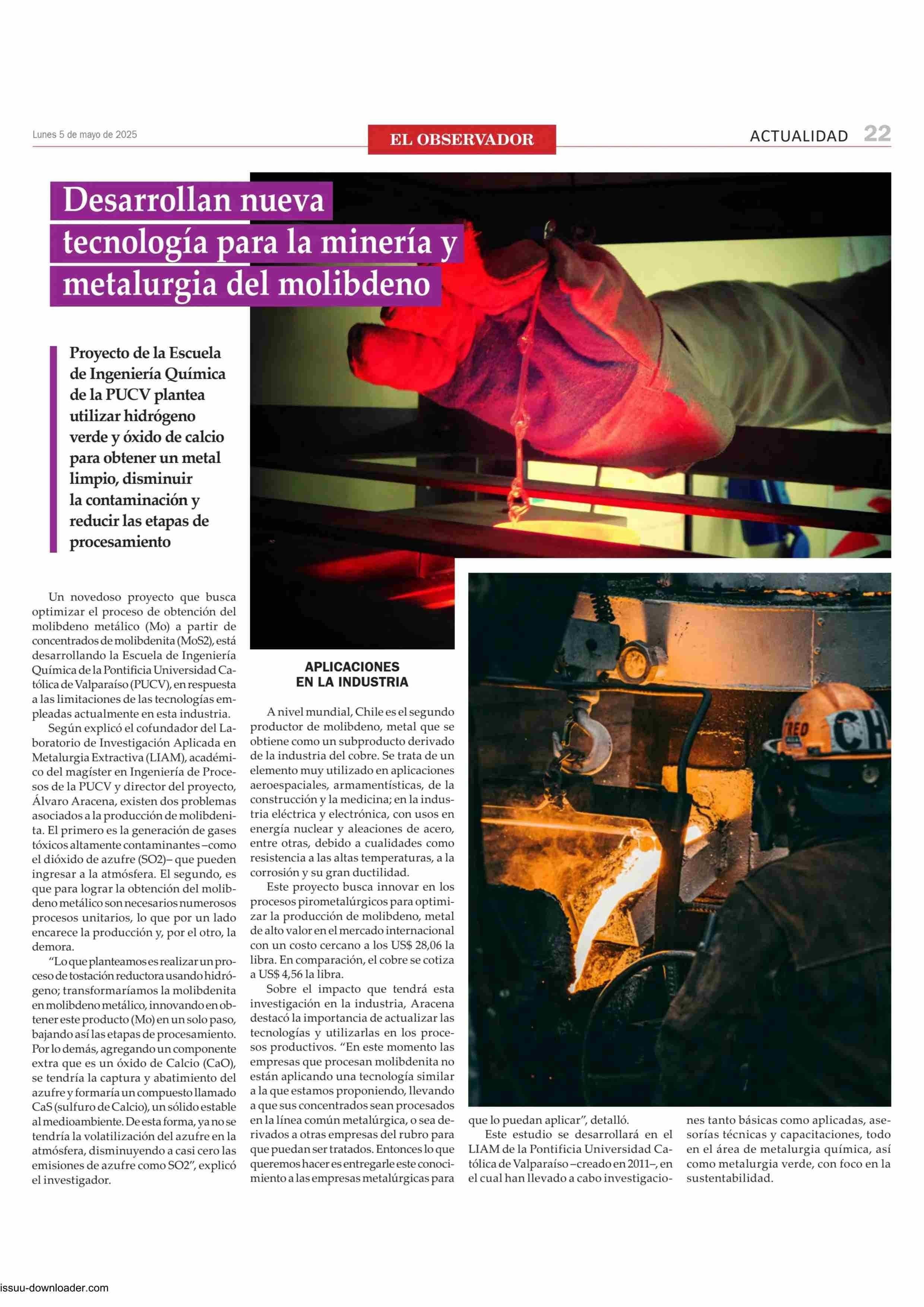 Lunes 5 de mayo de 2025

EL OBSERVADOR

ACTUALIDAD 22

Desarrollan nueva tecnología para la minería y metalurgia del molibdeno

Proyecto de la Escuela de Ingeniería Química de la PUCV plantea utilizar hidrógeno verde y óxido de calcio para obtener un metal limpio, disminuir la contaminación y reducir las etapas de procesamiento

Un novedoso proyecto que busca optimizar el proceso de obtención del molibdeno metálico (Mo) a partir de concentrados de molibdenita (MoS2), está desarrollando la Escuela de Ingeniería Química de la Pontificia Universidad Católica de Valparaíso (PUCV), en respuesta a las limitaciones de las tecnologías empleadas actualmente en esta industria.

Según explicó el cofundador del Laboratorio de Investigación Aplicada en Metalurgia Extractiva (LIAM), académico del magíster en Ingeniería de Procesos de la PUCV y director del proyecto, Álvaro Aracena, existen dos problemas asociados a la producción de molibdenita. El primero es la generación de gases tóxicos altamente contaminantes –como el dióxido de azufre (SO2)– que pueden ingresar a la atmósfera. El segundo, es que para lograr la obtención del molibdeno metálico son necesarios numerosos procesos unitarios, lo que por un lado encarece la producción y, por el otro, la demora.

“Lo que planteamos es realizar un proceso de tostación reductora usando hidrógeno; transformaríamos la molibdenita en molibdeno metálico, innovando en obtener este producto (Mo) en un solo paso, bajando así las etapas de procesamiento. Por lo demás, agregando un componente extra que es un óxido de Calcio (CaO), se tendría la captura y abatimiento del azufre y formaría un compuesto llamado CaS (sulfuro de Calcio), un sólido estable al medioambiente. De esta forma, ya no se tendría la volatilización del azufre en la atmósfera, disminuyendo a casi cero las emisiones de azufre como SO2”, explicó el investigador.

APLICACIONES EN LA INDUSTRIA

A nivel mundial, Chile es el segundo productor de molibdeno, metal que se obtiene como un subproducto derivado de la industria del cobre. Se trata de un elemento muy utilizado en aplicaciones aeroespaciales, armamentísticas, de la construcción y la medicina; en la industria eléctrica y electrónica, con usos en energía nuclear y aleaciones de acero, entre otras, debido a cualidades como resistencia a las altas temperaturas, a la corrosión y su gran ductilidad.

Este proyecto busca innovar en los procesos pirometalúrgicos para optimizar la producción de molibdeno, metal de alto valor en el mercado internacional con un costo cercano a los US$ 28,06 la libra. En comparación, el cobre se cotiza a US$ 4,56 la libra.

Sobre el impacto que tendrá esta investigación en la industria, Aracena destacó la importancia de actualizar las tecnologías y utilizarlas en los procesos productivos. “En este momento las empresas que procesan molibdenita no están aplicando una tecnología similar a la que estamos proponiendo, llevando a que sus concentrados sean procesados en la línea común metalúrgica, o sea derivados a otras empresas del rubro para que puedan ser tratados. Entonces lo que queremos hacer es entregarle este conocimiento a las empresas metalúrgicas para que lo puedan aplicar”, detalló.

Este estudio se desarrollará en el LIAM de la Pontificia Universidad Católica de Valparaíso –creado en 2011–, en el cual han llevado a cabo investigaciones tanto básicas como aplicadas, asesorías técnicas y capacitaciones, todo en el área de metalurgia química, así como metalurgia verde, con foco en la sustentabilidad.

issuu-downloader.com